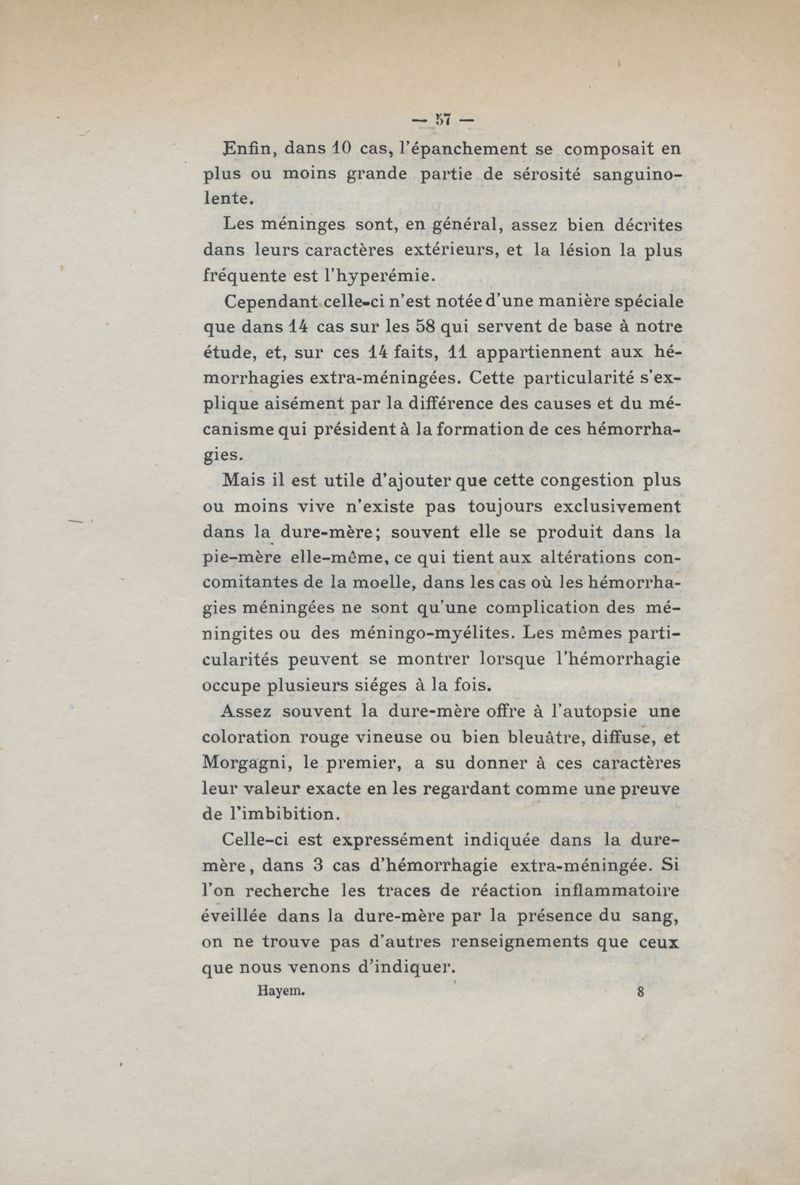 — 57 —

Enfin, dans 10 cas, l'épanchement se composait en plus ou moins grande partie de sérosité sanguinolente.

Les méninges sont, en général, assez bien décrites dans leurs caractères extérieurs, et la lésion la plus fréquente est l'hyperémie.

Cependant celle-ci n'est notée d'une manière spéciale que dans 14 cas sur les 58 qui servent de base à notre étude, et, sur ces 14 faits, 11 appartiennent aux hémorrhagies extra-méningées. Cette particularité s'explique aisément par la différence des causes et du mécanisme qui président à la formation de ces hémorrhagies.

Mais il est utile d'ajouter que cette congestion plus ou moins vive n'existe pas toujours exclusivement dans la dure-mère; souvent elle se produit dans la pie-mère elle-même, ce qui tient aux altérations concomitantes de la moelle, dans les cas où les hémorrhagies méningées ne sont qu'une complication des méningites ou des méningo-myélites. Les mêmes particularités peuvent se montrer lorsque l'hémorrhagie occupe plusieurs siéges à la fois.

Assez souvent la dure-mère offre à l'autopsie une coloration rouge vineuse ou bien bleuâtre, diffuse, et Morgagni, le premier, a su donner à ces caractères leur valeur exacte en les regardant comme une preuve de l'imbibition.

Celle-ci est expressément indiquée dans la dure-mère, dans 3 cas d'hémorrhagie extra-méningée. Si l'on recherche les traces de réaction inflammatoire éveillée dans la dure-mère par la présence du sang, on ne trouve pas d'autres renseignements que ceux que nous venons d'indiquer.

Hayem. 8